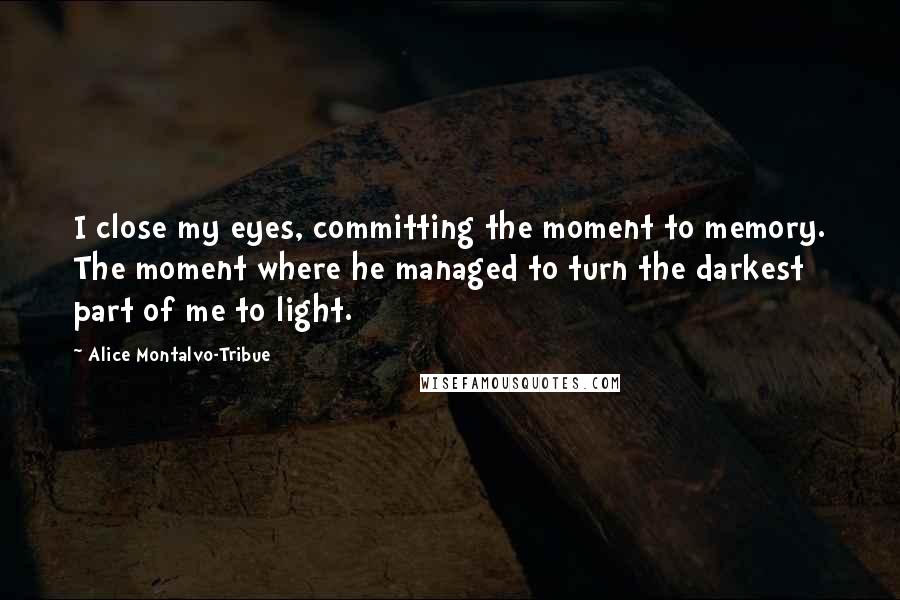 I close my eyes, committing the moment to memory. The moment where he managed to turn the darkest part of me to light.

~ Alice Montalvo-Tribue

WISEFAMOUSQUOTES.COM